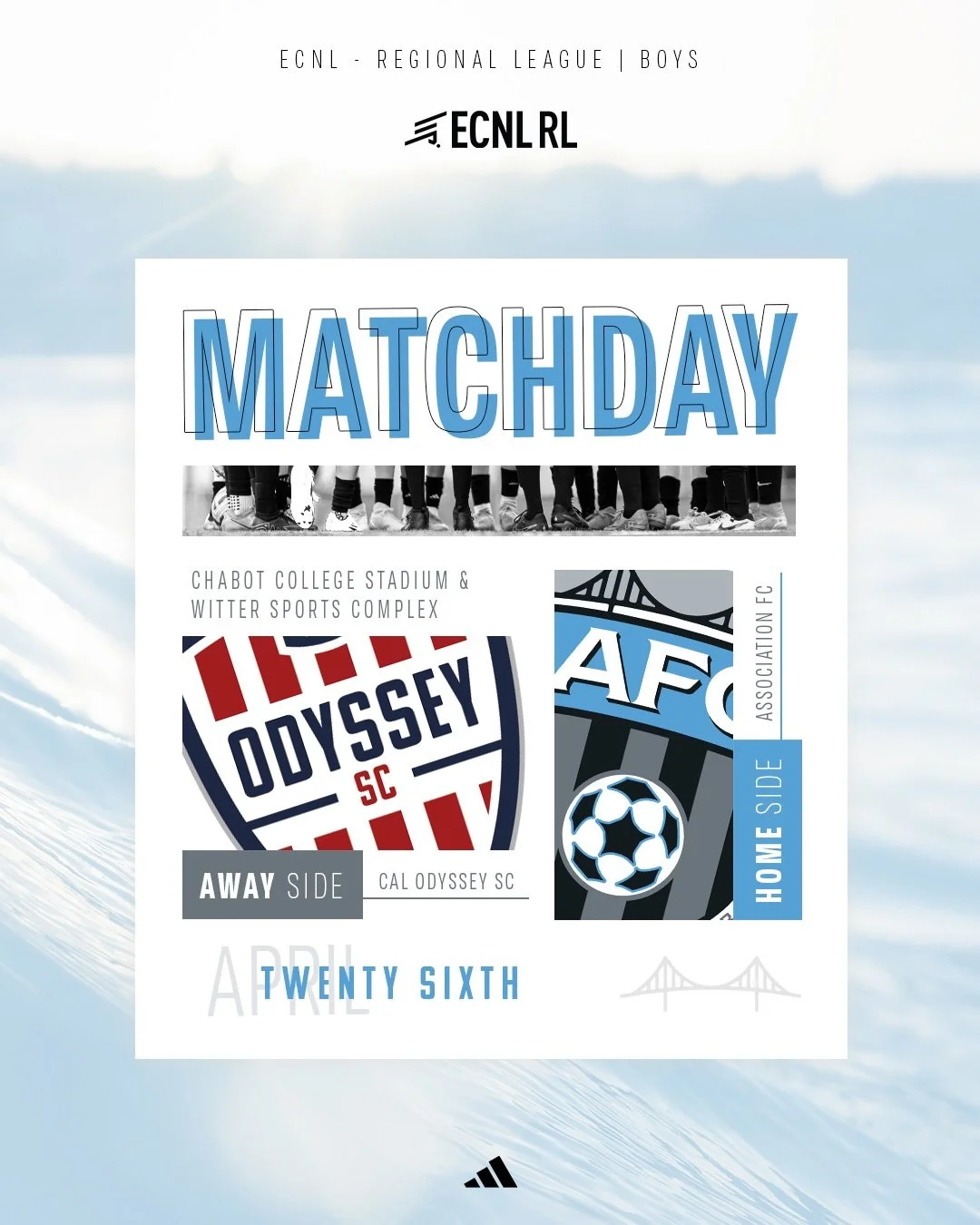 ECNL - REGIONAL LEAGUE | BOYS

ECNL RL

MATCHDAY

CHABOT COLLEGE STADIUM & WITTER SPORTS COMPLEX

ODYSSEY SC

AWAY SIDE

CAL ODYSSEY SC

AFC

ASSOCIATION FC

HOME SIDE

APRIL

TWENTY SIXTH